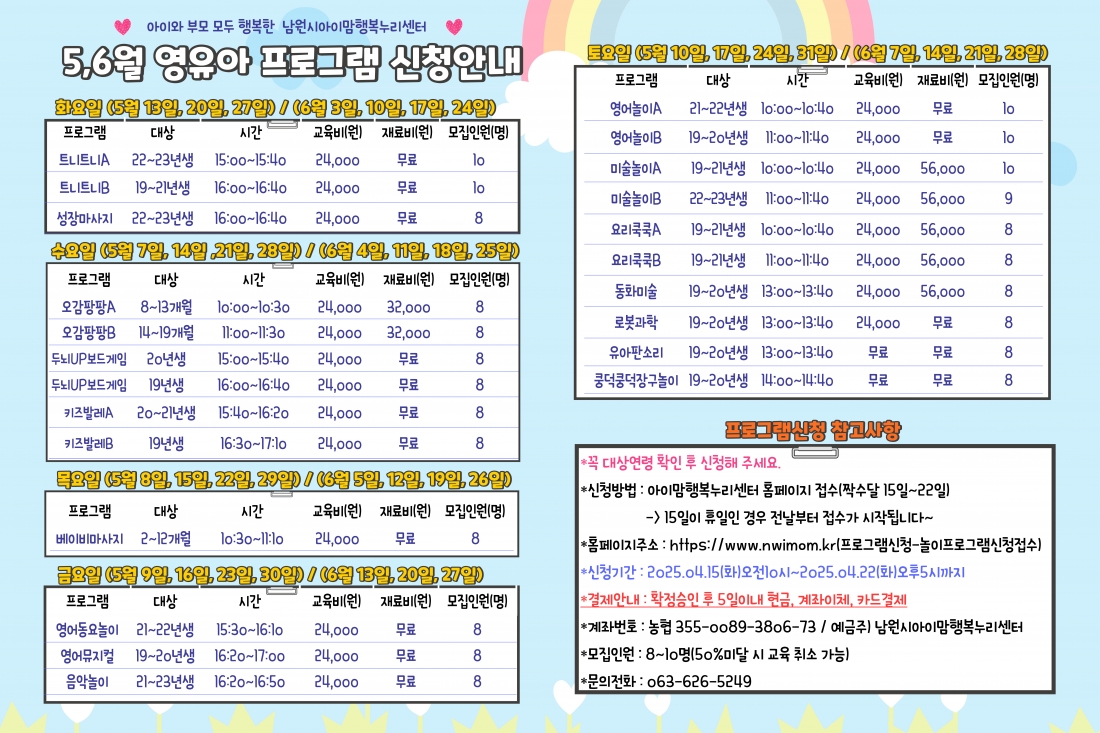 아이와 부모 모두 행복한 남원시아이맘행복누리센터

5,6월 영유아 프로그램 신청안내

화요일 (5월 13일, 20일, 27일) / (6월 3일, 10일, 17일, 24일)

| 프로그램 | 대상 | 시간 | 교육비(원) | 재료비(원) | 모집인원(명) |
|---|---|---|---|---|---|
| 트니트니A | 22~23년생 | 15:00~15:40 | 24,000 | 무료 | 10 |
| 트니트니B | 19~21년생 | 16:00~16:40 | 24,000 | 무료 | 10 |
| 성장마사지 | 22~23년생 | 16:00~16:40 | 24,000 | 무료 | 8 |

수요일 (5월 7일, 14일 ,21일, 28일) / (6월 4일, 11일, 18일, 25일)

| 프로그램 | 대상 | 시간 | 교육비(원) | 재료비(원) | 모집인원(명) |
|---|---|---|---|---|---|
| 오감팡팡A | 8~13개월 | 10:00~10:30 | 24,000 | 32,000 | 8 |
| 오감팡팡B | 14~19개월 | 11:00~11:30 | 24,000 | 32,000 | 8 |
| 두뇌UP보드게임 | 20년생 | 15:00~15:40 | 24,000 | 무료 | 8 |
| 두뇌UP보드게임 | 19년생 | 16:00~16:40 | 24,000 | 무료 | 8 |
| 키즈발레A | 20~21년생 | 15:40~16:20 | 24,000 | 무료 | 8 |
| 키즈발레B | 19년생 | 16:30~17:10 | 24,000 | 무료 | 8 |

목요일 (5월 8일, 15일, 22일, 29일) / (6월 5일, 12일, 19일, 26일)

| 프로그램 | 대상 | 시간 | 교육비(원) | 재료비(원) | 모집인원(명) |
|---|---|---|---|---|---|
| 베이비마사지 | 2~12개월 | 10:30~11:10 | 24,000 | 무료 | 8 |

금요일 (5월 9일, 16일, 23일, 30일) / (6월 13일, 20일, 27일)

| 프로그램 | 대상 | 시간 | 교육비(원) | 재료비(원) | 모집인원(명) |
|---|---|---|---|---|---|
| 영어동요놀이 | 21~22년생 | 15:30~16:10 | 24,000 | 무료 | 8 |
| 영어뮤지컬 | 19~20년생 | 16:20~17:00 | 24,000 | 무료 | 8 |
| 음악놀이 | 21~23년생 | 16:20~16:50 | 24,000 | 무료 | 8 |

토요일 (5월 10일, 17일, 24일, 31일) / (6월 7일, 14일, 21일, 28일)

| 프로그램 | 대상 | 시간 | 교육비(원) | 재료비(원) | 모집인원(명) |
|---|---|---|---|---|---|
| 영어놀이A | 21~22년생 | 10:00~10:40 | 24,000 | 무료 | 10 |
| 영어놀이B | 19~20년생 | 11:00~11:40 | 24,000 | 무료 | 10 |
| 미술놀이A | 19~21년생 | 10:00~10:40 | 24,000 | 56,000 | 10 |
| 미술놀이B | 22~23년생 | 11:00~11:40 | 24,000 | 56,000 | 9 |
| 요리쿡쿡A | 19~21년생 | 10:00~10:40 | 24,000 | 56,000 | 8 |
| 요리쿡쿡B | 19~21년생 | 11:00~11:40 | 24,000 | 56,000 | 8 |
| 동화미술 | 19~20년생 | 13:00~13:40 | 24,000 | 56,000 | 8 |
| 로봇과학 | 19~20년생 | 13:00~13:40 | 24,000 | 무료 | 8 |
| 유아판소리 | 19~20년생 | 13:00~13:40 | 무료 | 무료 | 8 |
| 쿵덕쿵덕장구놀이 | 19~20년생 | 14:00~14:40 | 무료 | 무료 | 8 |

프로그램신청 참고사항

*꼭 대상연령 확인 후 신청해 주세요.
*신청방법 : 아이맘행복누리센터 홈페이지 접수(짝수달 15일~22일)
-> 15일이 휴일인 경우 전날부터 접수가 시작됩니다~
*홈페이지주소 : https://www.nwimom.kr(프로그램신청-놀이프로그램신청접수)
*신청기간 : 2025.04.15(화)오전10시~2025.04.22(화)오후5시까지
*결제안내 : 확정승인 후 5일이내 현금, 계좌이체, 카드결제
*계좌번호 : 농협 355-0089-3806-73 / 예금주) 남원시아이맘행복누리센터
*모집인원 : 8~10명(50%미달 시 교육 취소 가능)
*문의전화 : 063-626-5249